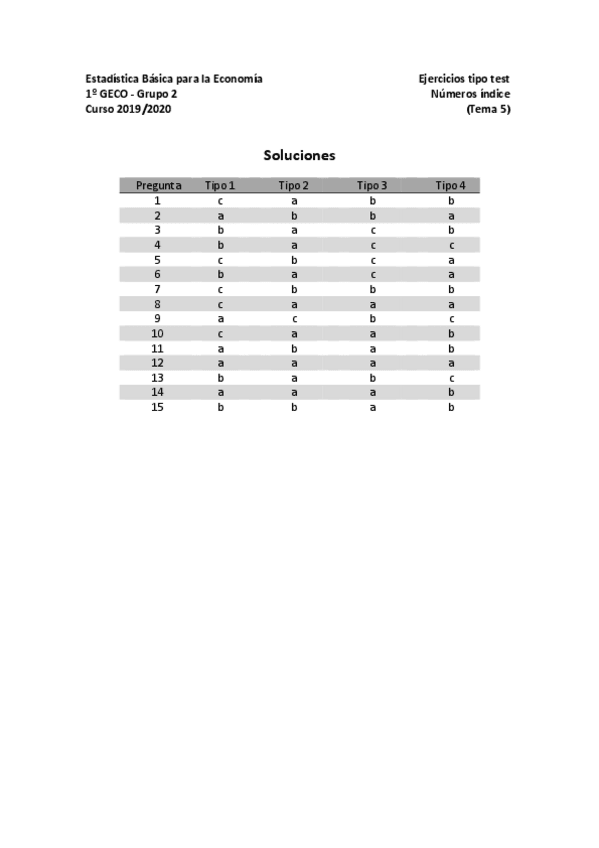 Estadística Básica para la Economía
1º GECO - Grupo 2
Curso 2019/2020

Ejercicios tipo test
Números índice
(Tema 5)

Soluciones

| Pregunta | Tipo 1 | Tipo 2 | Tipo 3 | Tipo 4 |
|---|---|---|---|---|
| 1 | c | a | b | b |
| 2 | a | b | b | a |
| 3 | b | a | c | b |
| 4 | b | a | c | c |
| 5 | c | b | c | a |
| 6 | b | a | c | a |
| 7 | c | b | b | b |
| 8 | c | a | a | a |
| 9 | a | c | b | c |
| 10 | c | a | a | b |
| 11 | a | b | a | b |
| 12 | a | a | a | a |
| 13 | b | a | b | c |
| 14 | a | a | a | b |
| 15 | b | b | a | b |